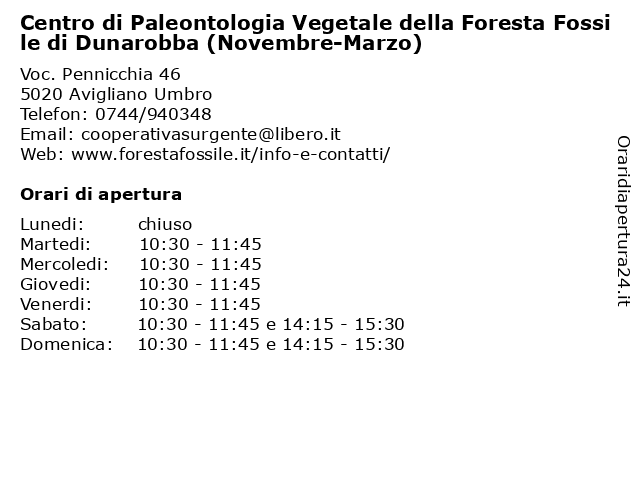 Centro di Paleontologia Vegetale della Foresta Fossile di Dunarobba (Novembre-Marzo)

Voc. Pennicchia 46
5020 Avigliano Umbro
Telefon: 0744/940348
Email: cooperativasurgente@libero.it
Web: www.forestafossile.it/info-e-contatti/

Orari di apertura

| | |
|---|---|
| Lunedi: | chiuso |
| Martedi: | 10:30 - 11:45 |
| Mercoledi: | 10:30 - 11:45 |
| Giovedi: | 10:30 - 11:45 |
| Venerdi: | 10:30 - 11:45 |
| Sabato: | 10:30 - 11:45 e 14:15 - 15:30 |
| Domenica: | 10:30 - 11:45 e 14:15 - 15:30 |

Oraridiapertura24.it